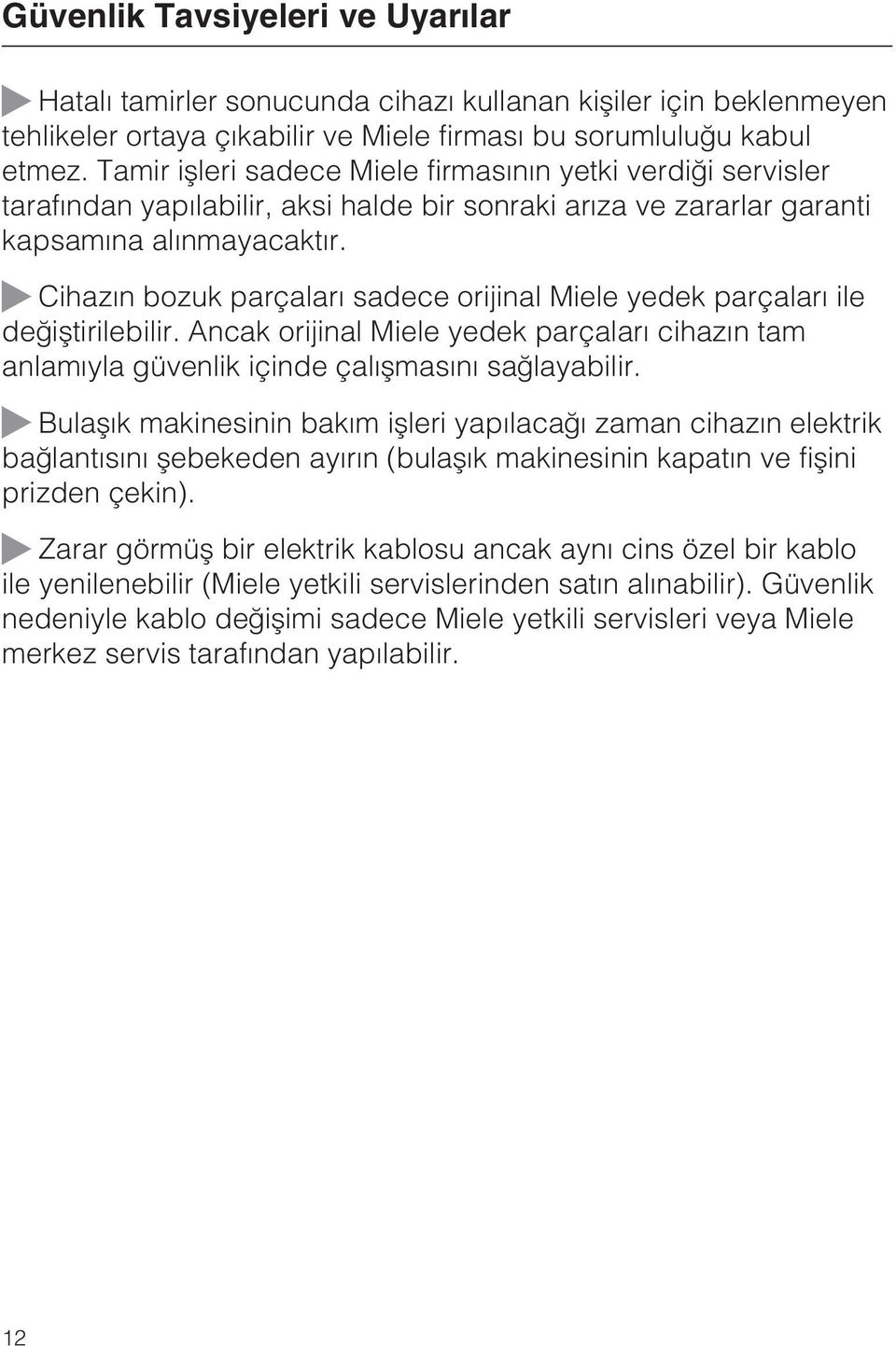 Güvenlik Tavsiyeleri ve Uyarılar

Hatalı tamirler sonucunda cihazı kullanan kişiler için beklenmeyen tehlikeler ortaya çıkabilir ve Miele firması bu sorumluluğu kabul etmez. Tamir işleri sadece Miele firmasının yetki verdiği servisler tarafından yapılabilir, aksi halde bir sonraki arıza ve zararlar garanti kapsamına alınmayacaktır.

Cihazın bozuk parçaları sadece orijinal Miele yedek parçaları ile değiştirilebilir. Ancak orijinal Miele yedek parçaları cihazın tam anlamıyla güvenlik içinde çalışmasını sağlayabilir.

Bulaşık makinesinin bakım işleri yapılacağı zaman cihazın elektrik bağlantısını şebekeden ayırın (bulaşık makinesinin kapatın ve fişini prizden çekin).

Zarar görmüş bir elektrik kablosu ancak aynı cins özel bir kablo ile yenilenebilir (Miele yetkili servislerinden satın alınabilir). Güvenlik nedeniyle kablo değişimi sadece Miele yetkili servisleri veya Miele merkez servis tarafından yapılabilir.

12